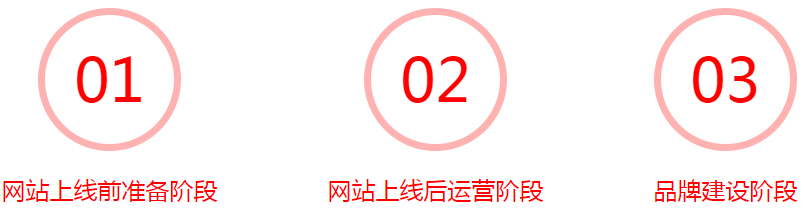 01

网站上线前准备阶段

02

网站上线后运营阶段

03

品牌建设阶段